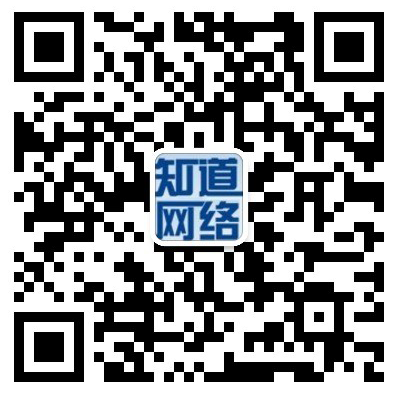 知道
网络